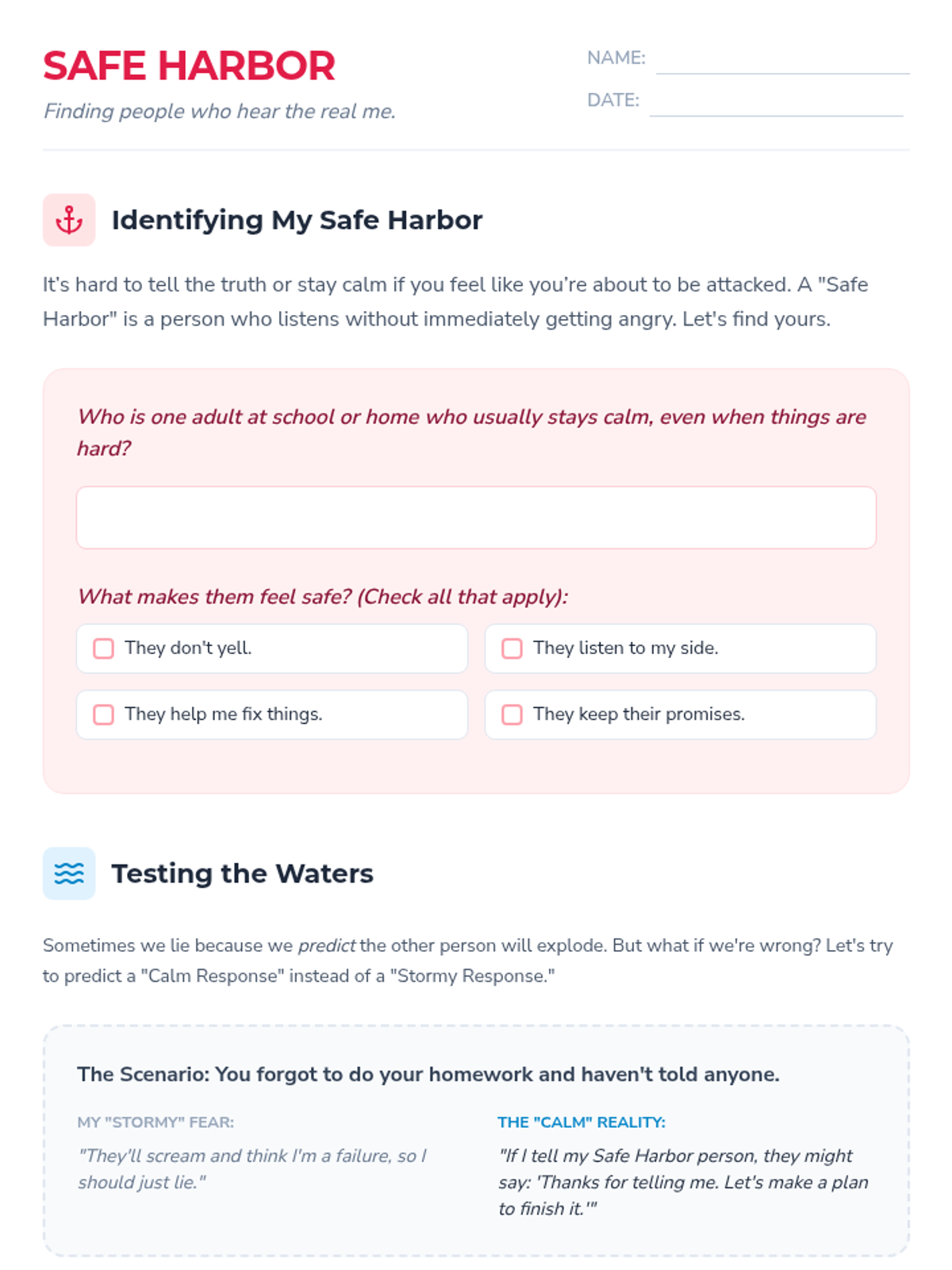 SAFE HARBOR

Finding people who hear the real me.

NAME: ____

DATE: ____

Identifying My Safe Harbor

It's hard to tell the truth or stay calm if you feel like you're about to be attacked. A "Safe Harbor" is a person who listens without immediately getting angry. Let's find yours.

Who is one adult at school or home who usually stays calm, even when things are hard?

What makes them feel safe? (Check all that apply):

☐ They don't yell.

☐ They listen to my side.

☐ They help me fix things.

☐ They keep their promises.

Testing the Waters

Sometimes we lie because we predict the other person will explode. But what if we're wrong? Let's try to predict a "Calm Response" instead of a "Stormy Response."

The Scenario: You forgot to do your homework and haven't told anyone.

MY "STORMY" FEAR:

"They'll scream and think I'm a failure, so I should just lie."

THE "CALM" REALITY:

"If I tell my Safe Harbor person, they might say: 'Thanks for telling me. Let's make a plan to finish it.'"